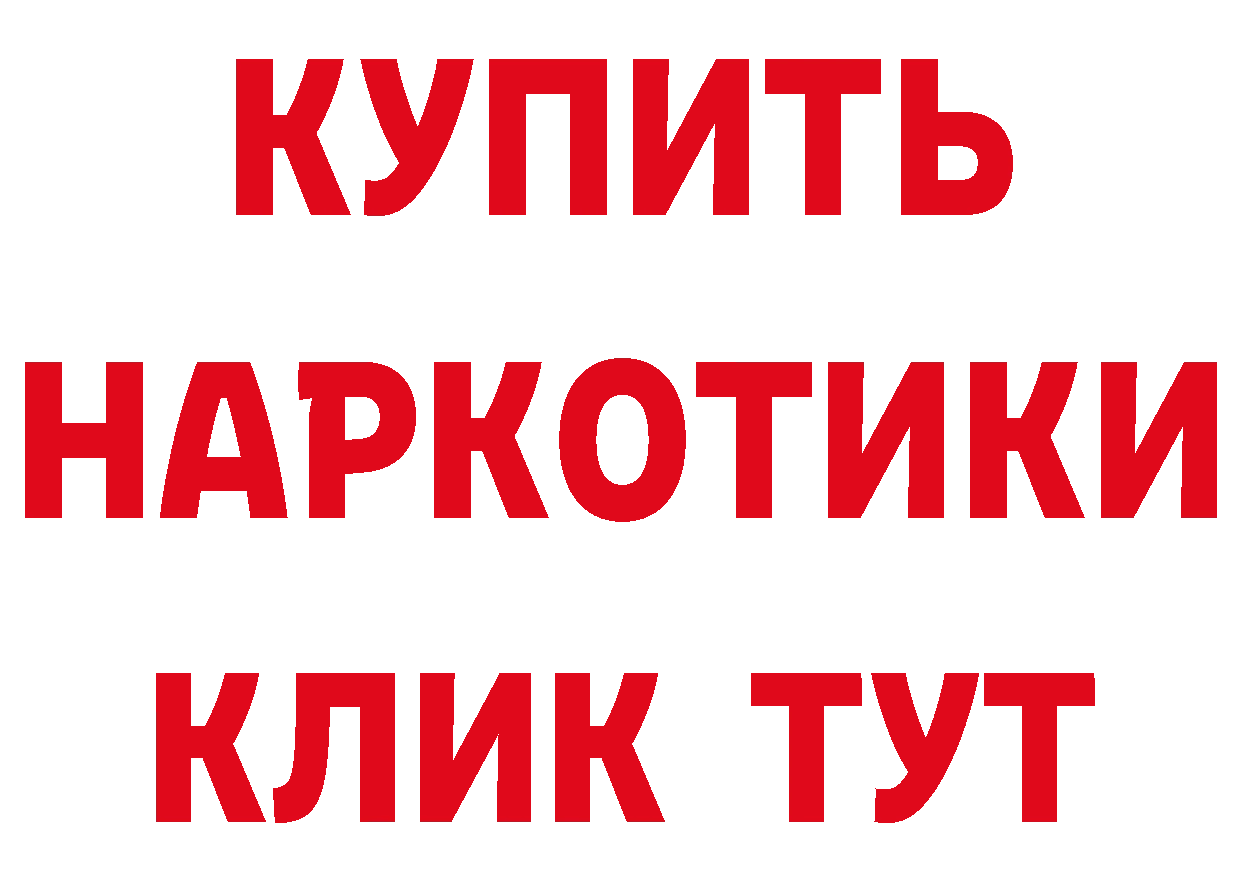 КУПИТЬ
НАРКОТИКИ
КЛИК ТУТ